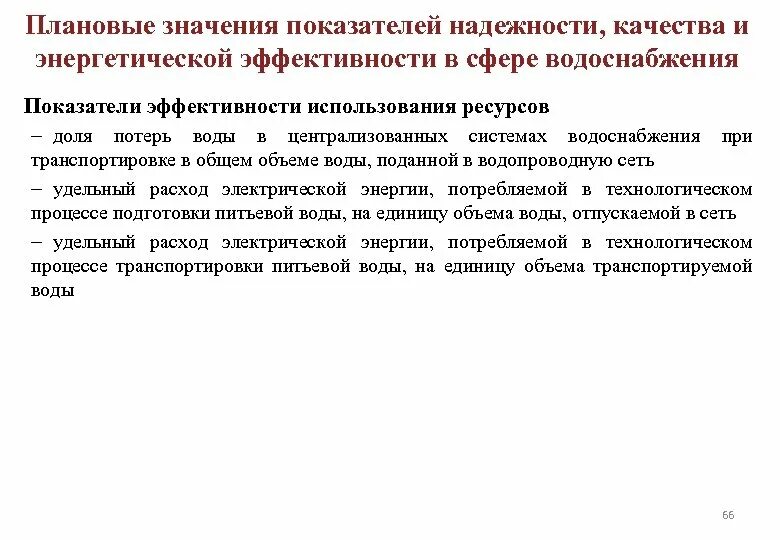 Плановые значения показателей надежности, качества и энергетической эффективности в сфере водоснабжения

Показатели эффективности использования ресурсов

– доля потерь воды в централизованных системах водоснабжения при транспортировке в общем объеме воды, поданной в водопроводную сеть

– удельный расход электрической энергии, потребляемой в технологическом процессе подготовки питьевой воды, на единицу объема воды, отпускаемой в сеть

– удельный расход электрической энергии, потребляемой в технологическом процессе транспортировки питьевой воды, на единицу объема транспортируемой воды

66